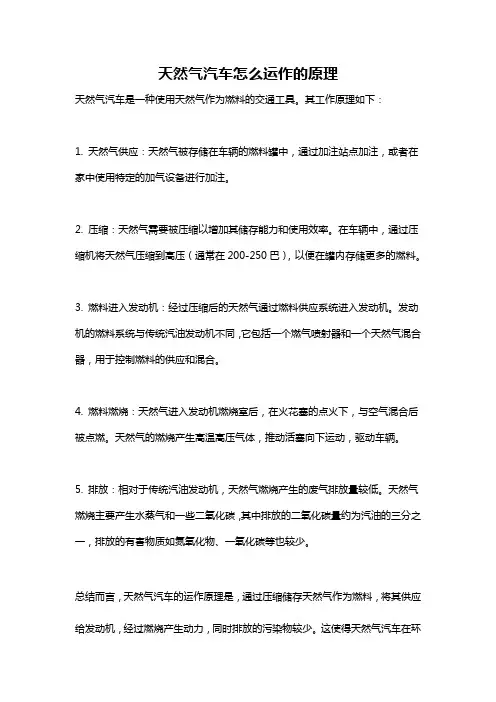 天然气汽车怎么运作的原理

天然气汽车是一种使用天然气作为燃料的交通工具。其工作原理如下：

1. 天然气供应：天然气被存储在车辆的燃料罐中，通过加注站点加注，或者在家中使用特定的加气设备进行加注。

2. 压缩：天然气需要被压缩以增加其储存能力和使用效率。在车辆中，通过压缩机将天然气压缩到高压（通常在 200-250 巴），以便在罐内存储更多的燃料。

3. 燃料进入发动机：经过压缩后的天然气通过燃料供应系统进入发动机。发动机的燃料系统与传统汽油发动机不同，它包括一个燃气喷射器和一个天然气混合器，用于控制燃料的供应和混合。

4. 燃料燃烧：天然气进入发动机燃烧室后，在火花塞的点火下，与空气混合后被点燃。天然气的燃烧产生高温高压气体，推动活塞向下运动，驱动车辆。

5. 排放：相对于传统汽油发动机，天然气燃烧产生的废气排放量较低。天然气燃烧主要产生水蒸气和一些二氧化碳，其中排放的二氧化碳量约为汽油的三分之一，排放的有害物质如氮氧化物、一氧化碳等也较少。

总结而言，天然气汽车的运作原理是，通过压缩储存天然气作为燃料，将其供应给发动机，经过燃烧产生动力，同时排放的污染物较少。这使得天然气汽车在环